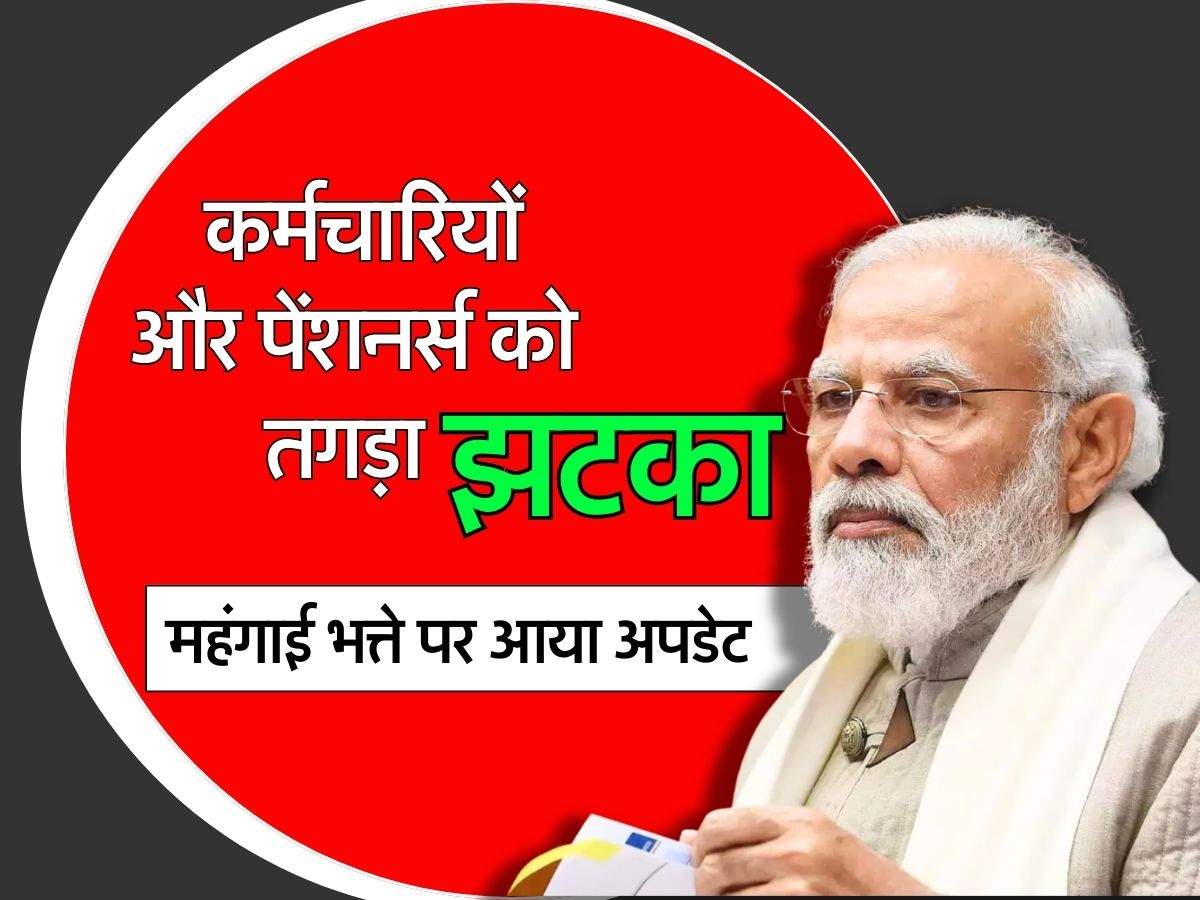 कर्मचारियों और पेंशनर्स को तगड़ा झटका

महंगाई भत्ते पर आया अपडेट